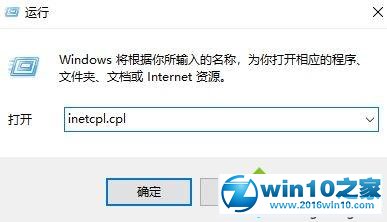 运行

Windows 将根据你所输入的名称，为你打开相应的程序、文件夹、文档或 Internet 资源。

打开 inetcpl.cpl

确定

win10之家
www.2016win10.com